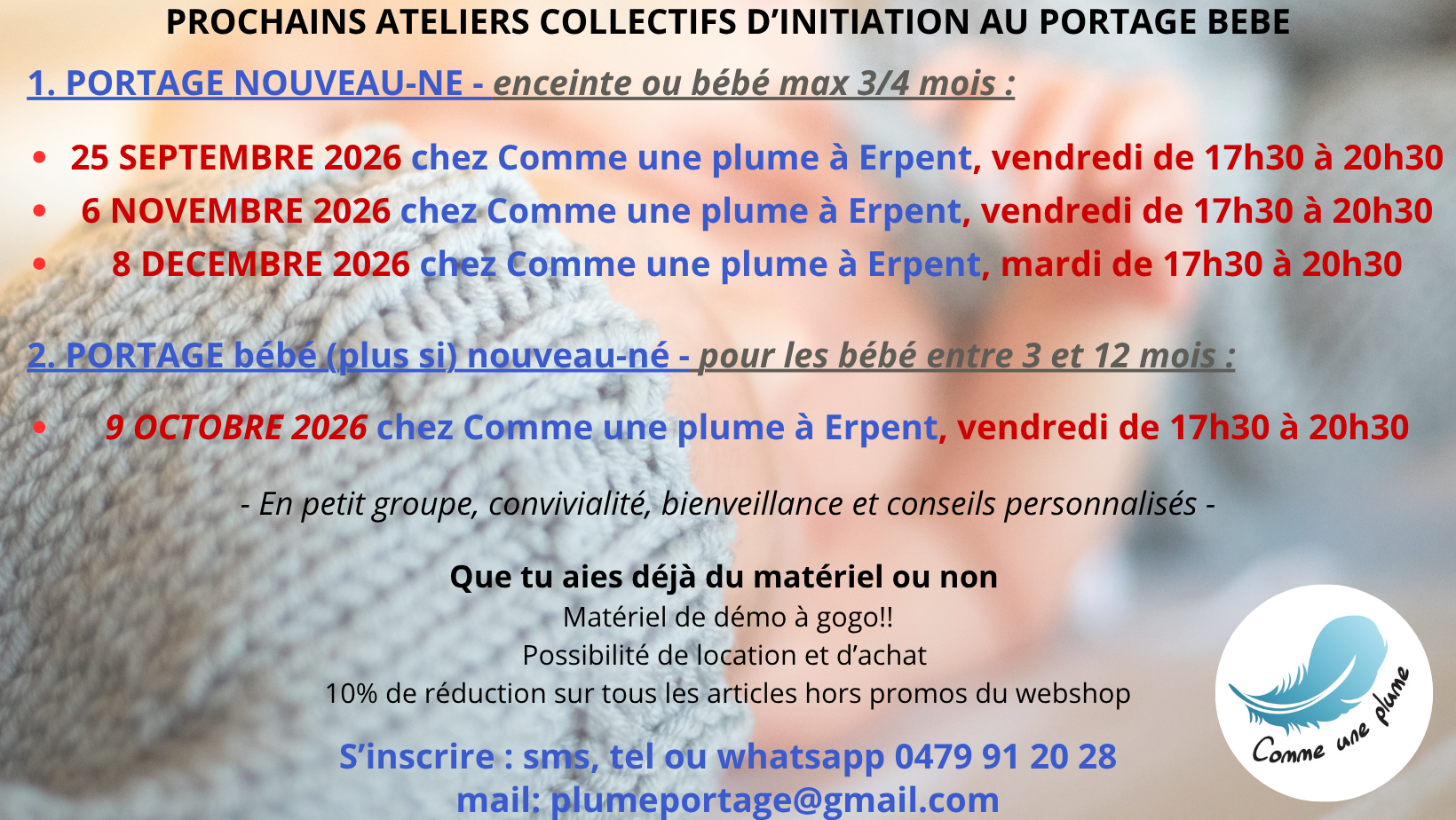 PROCHAINS ATELIERS COLLECTIFS D'INITIATION AU PORTAGE BEBE

1. PORTAGE NOUVEAU-NE - enceinte ou bébé max 3/4 mois :

• 25 SEPTEMBRE 2026 chez Comme une plume à Erpent, vendredi de 17h30 à 20h30
• 6 NOVEMBRE 2026 chez Comme une plume à Erpent, vendredi de 17h30 à 20h30
• 8 DECEMBRE 2026 chez Comme une plume à Erpent, mardi de 17h30 à 20h30

2. PORTAGE bébé (plus si) nouveau-né - pour les bébé entre 3 et 12 mois :

• 9 OCTOBRE 2026 chez Comme une plume à Erpent, vendredi de 17h30 à 20h30

- En petit groupe, convivialité, bienveillance et conseils personnalisés -

Que tu aies déjà du matériel ou non
Matériel de démo à gogo!!
Possibilité de location et d'achat
10% de réduction sur tous les articles hors promos du webshop

S'inscrire : sms, tel ou whatsapp 0479 91 20 28
mail: plumeportage@gmail.com

Comme une plume